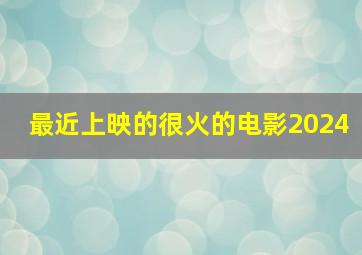 最近上映的很火的电影2024